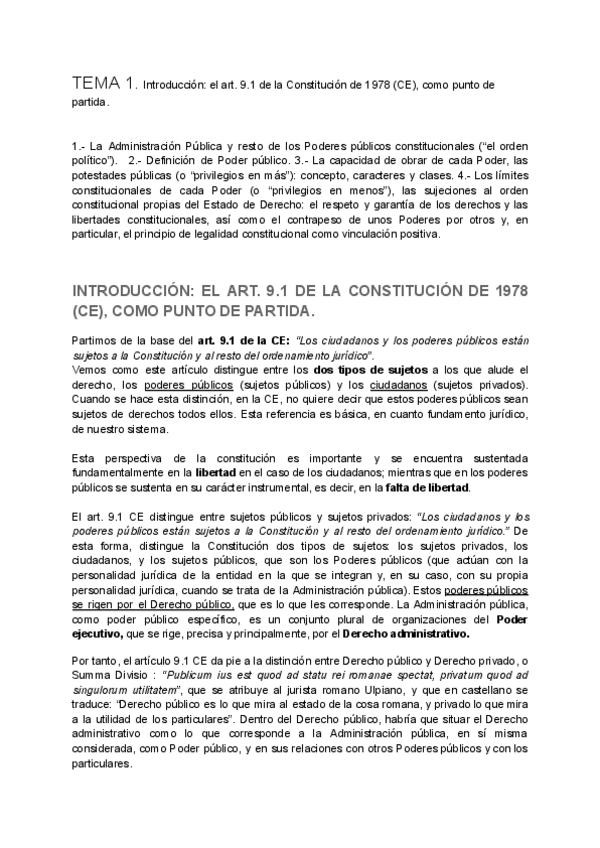 TEMA 1. Introducción: el art. 9.1 de la Constitución de 1978 (CE), como punto de partida.

1.- La Administración Pública y resto de los Poderes públicos constitucionales ("el orden político"). 2.- Definición de Poder público. 3.- La capacidad de obrar de cada Poder, las potestades públicas (o "privilegios en más"): concepto, caracteres y clases. 4.- Los límites constitucionales de cada Poder (o "privilegios en menos"), las sujeciones al orden constitucional propias del Estado de Derecho: el respeto y garantía de los derechos y las libertades constitucionales, así como el contrapeso de unos Poderes por otros y, en particular, el principio de legalidad constitucional como vinculación positiva.

INTRODUCCIÓN: EL ART. 9.1 DE LA CONSTITUCIÓN DE 1978 (CE), COMO PUNTO DE PARTIDA.

Partimos de la base del art. 9.1 de la CE: "Los ciudadanos y los poderes públicos están sujetos a la Constitución y al resto del ordenamiento jurídico".
Vemos como este artículo distingue entre los dos tipos de sujetos a los que alude el derecho, los poderes públicos (sujetos públicos) y los ciudadanos (sujetos privados). Cuando se hace esta distinción, en la CE, no quiere decir que estos poderes públicos sean sujetos de derechos todos ellos. Esta referencia es básica, en cuanto fundamento jurídico, de nuestro sistema.

Esta perspectiva de la constitución es importante y se encuentra sustentada fundamentalmente en la libertad en el caso de los ciudadanos; mientras que en los poderes públicos se sustenta en su carácter instrumental, es decir, en la falta de libertad.

El art. 9.1 CE distingue entre sujetos públicos y sujetos privados: "Los ciudadanos y los poderes públicos están sujetos a la Constitución y al resto del ordenamiento jurídico." De esta forma, distingue la Constitución dos tipos de sujetos: los sujetos privados, los ciudadanos, y los sujetos públicos, que son los Poderes públicos (que actúan con la personalidad jurídica de la entidad en la que se integran y, en su caso, con su propia personalidad jurídica, cuando se trata de la Administración pública). Estos poderes públicos se rigen por el Derecho público, que es lo que les corresponde. La Administración pública, como poder público específico, es un conjunto plural de organizaciones del Poder ejecutivo, que se rige, precisa y principalmente, por el Derecho administrativo.

Por tanto, el artículo 9.1 CE da pie a la distinción entre Derecho público y Derecho privado, o Summa Divisio : "Publicum ius est quod ad statu rei romanae spectat, privatum quod ad singulorum utilitatem", que se atribuye al jurista romano Ulpiano, y que en castellano se traduce: "Derecho público es lo que mira al estado de la cosa romana, y privado lo que mira a la utilidad de los particulares". Dentro del Derecho público, habría que situar el Derecho administrativo como lo que corresponde a la Administración pública, en sí misma considerada, como Poder público, y en sus relaciones con otros Poderes públicos y con los particulares.